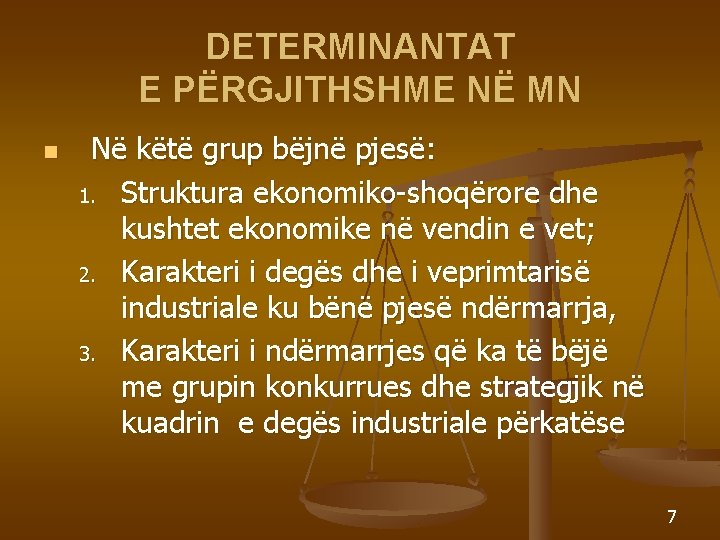 DETERMINANTAT
E PËRGJITHSHME NË MN

Në këtë grup bëjnë pjesë:

1. Struktura ekonomiko-shoqërore dhe kushtet ekonomike në vendin e vet;
2. Karakteri i degës dhe i veprimtarisë industriale ku bënë pjesë ndërmarrja,
3. Karakteri i ndërmarrjes që ka të bëjë me grupin konkurrues dhe strategjik në kuadrin e degës industriale përkatëse

7